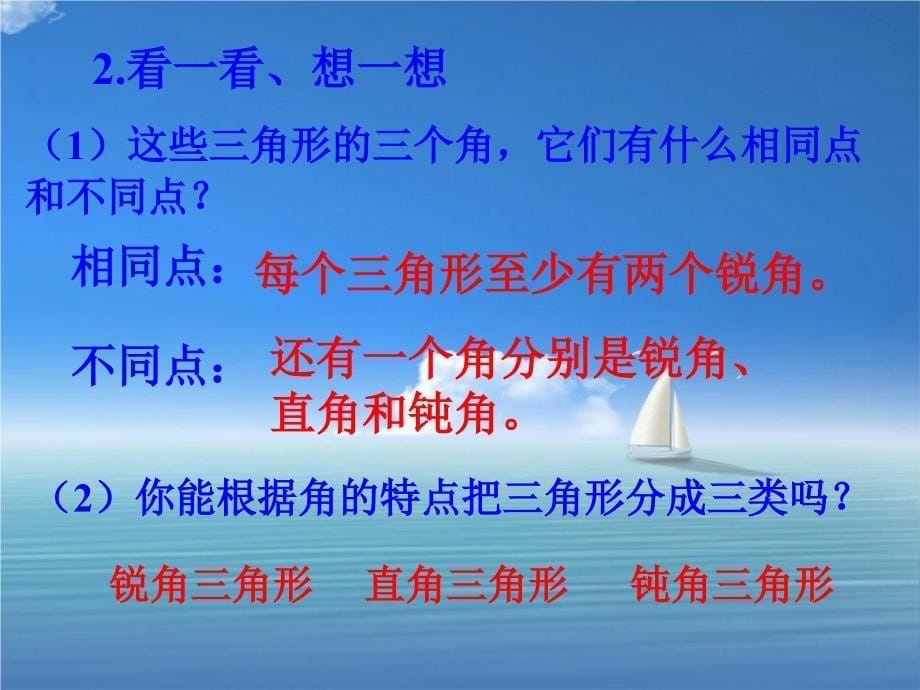 2.看一看、想一想

（1）这些三角形的三个角，它们有什么相同点和不同点？

相同点：每个三角形至少有两个锐角。

不同点：还有一个角分别是锐角、直角和钝角。

（2）你能根据角的特点把三角形分成三类吗？

锐角三角形　直角三角形　钝角三角形